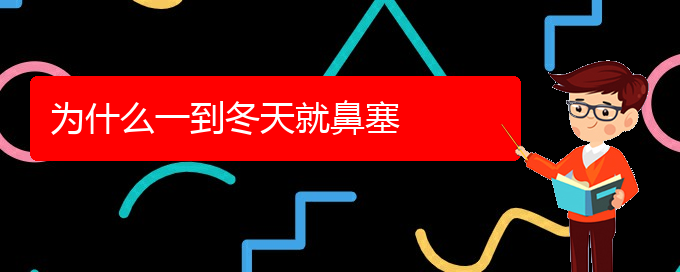 为什么一到冬天就鼻塞